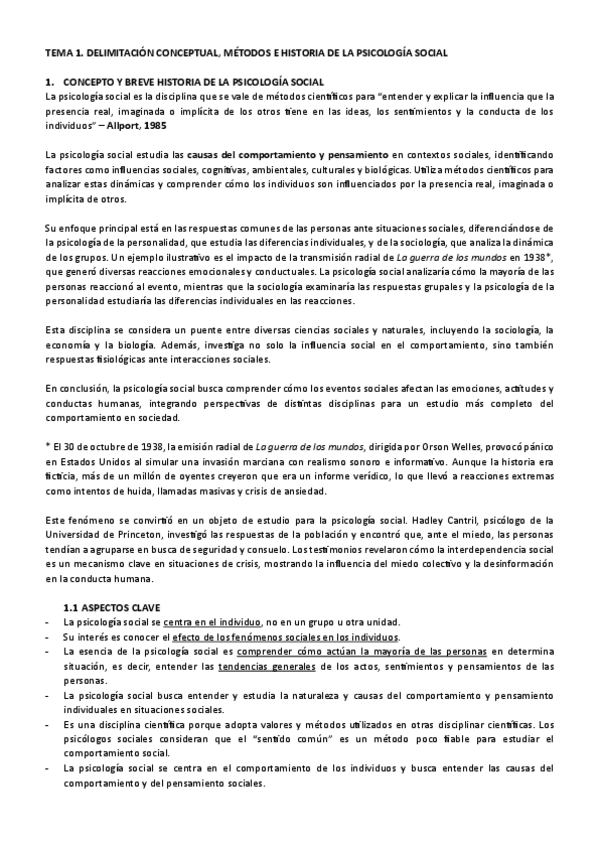 TEMA 1. DELIMITACIÓN CONCEPTUAL, MÉTODOS E HISTORIA DE LA PSICOLOGÍA SOCIAL

1. CONCEPTO Y BREVE HISTORIA DE LA PSICOLOGÍA SOCIAL
La psicología social es la disciplina que se vale de métodos científicos para "entender y explicar la influencia que la presencia real, imaginada o implícita de los otros tiene en las ideas, los sentimientos y la conducta de los individuos" – Allport, 1985

La psicología social estudia las causas del comportamiento y pensamiento en contextos sociales, identificando factores como influencias sociales, cognitivas, ambientales, culturales y biológicas. Utiliza métodos científicos para analizar estas dinámicas y comprender cómo los individuos son influenciados por la presencia real, imaginada o implícita de otros.

Su enfoque principal está en las respuestas comunes de las personas ante situaciones sociales, diferenciándose de la psicología de la personalidad, que estudia las diferencias individuales, y de la sociología, que analiza la dinámica de los grupos. Un ejemplo ilustrativo es el impacto de la transmisión radial de La guerra de los mundos en 1938*, que generó diversas reacciones emocionales y conductuales. La psicología social analizaría cómo la mayoría de las personas reaccionó al evento, mientras que la sociología examinaría las respuestas grupales y la psicología de la personalidad estudiaría las diferencias individuales en las reacciones.

Esta disciplina se considera un puente entre diversas ciencias sociales y naturales, incluyendo la sociología, la economía y la biología. Además, investiga no solo la influencia social en el comportamiento, sino también respuestas fisiológicas ante interacciones sociales.

En conclusión, la psicología social busca comprender cómo los eventos sociales afectan las emociones, actitudes y conductas humanas, integrando perspectivas de distintas disciplinas para un estudio más completo del comportamiento en sociedad.

* El 30 de octubre de 1938, la emisión radial de La guerra de los mundos, dirigida por Orson Welles, provocó pánico en Estados Unidos al simular una invasión marciana con realismo sonoro e informativo. Aunque la historia era ficticia, más de un millón de oyentes creyeron que era un informe verídico, lo que llevó a reacciones extremas como intentos de huida, llamadas masivas y crisis de ansiedad.

Este fenómeno se convirtió en un objeto de estudio para la psicología social. Hadley Cantril, psicólogo de la Universidad de Princeton, investigó las respuestas de la población y encontró que, ante el miedo, las personas tendían a agruparse en busca de seguridad y consuelo. Los testimonios revelaron cómo la interdependencia social es un mecanismo clave en situaciones de crisis, mostrando la influencia del miedo colectivo y la desinformación en la conducta humana.

1.1 ASPECTOS CLAVE
- La psicología social se centra en el individuo, no en un grupo u otra unidad.
- Su interés es conocer el efecto de los fenómenos sociales en los individuos.
- La esencia de la psicología social es comprender cómo actúan la mayoría de las personas en determina situación, es decir, entender las tendencias generales de los actos, sentimientos y pensamientos de las personas.
- La psicología social busca entender y estudia la naturaleza y causas del comportamiento y pensamiento individuales en situaciones sociales.
- Es una disciplina científica porque adopta valores y métodos utilizados en otras disciplinar científicas. Los psicólogos sociales consideran que el "sentido común" es un método poco fiable para estudiar el comportamiento social.
- La psicología social se centra en el comportamiento de los individuos y busca entender las causas del comportamiento y del pensamiento sociales.